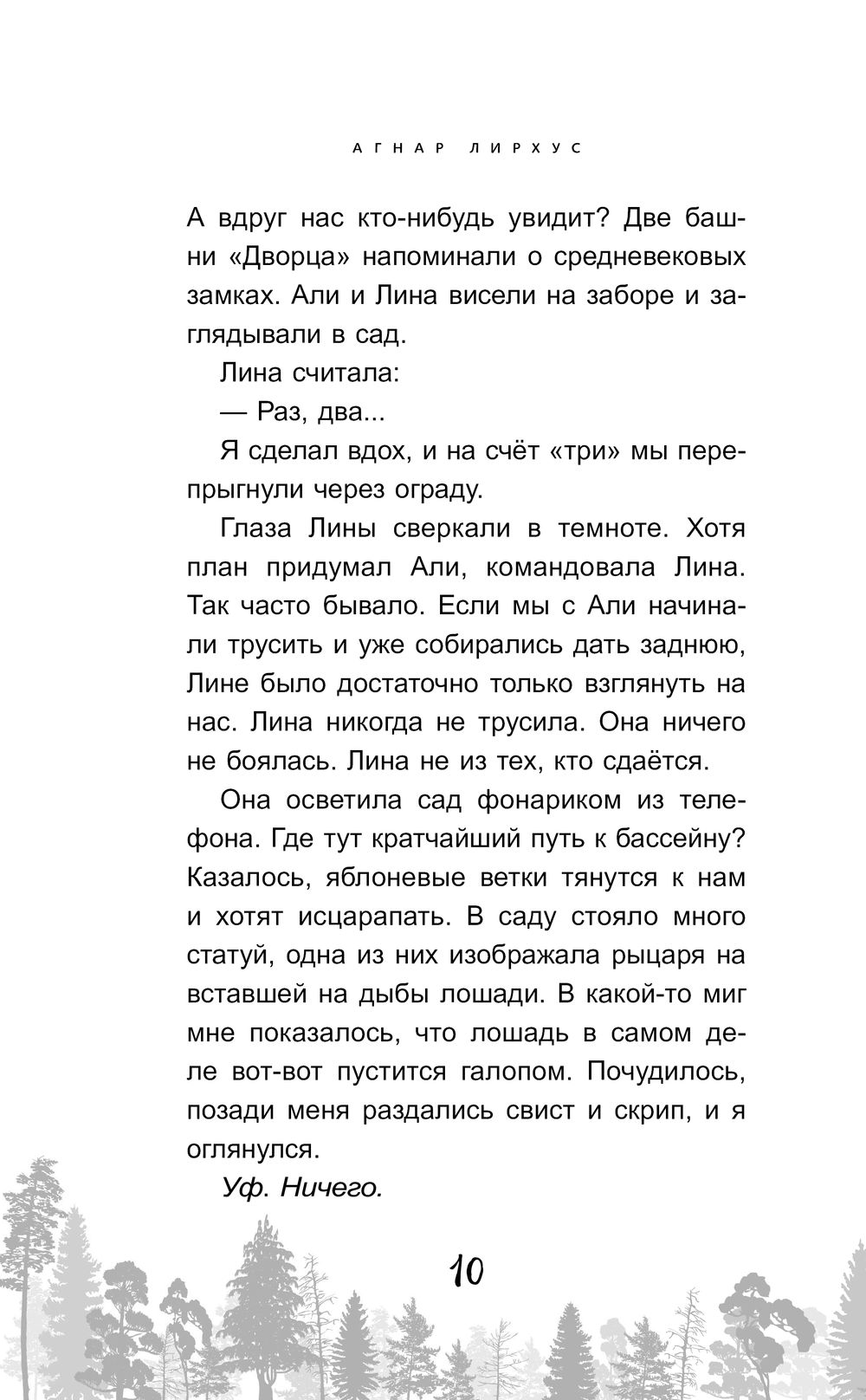 АГНАР ЛИРХУС

А вдруг нас кто-нибудь увидит? Две башни «Дворца» напоминали о средневековых замках. Али и Лина висели на заборе и заглядывали в сад.

Лина считала:

— Раз, два...

Я сделал вдох, и на счёт «три» мы перепрыгнули через ограду.

Глаза Лины сверкали в темноте. Хотя план придумал Али, командовала Лина. Так часто бывало. Если мы с Али начинали трусить и уже собирались дать заднюю, Лине было достаточно только взглянуть на нас. Лина никогда не трусила. Она ничего не боялась. Лина не из тех, кто сдаётся.

Она осветила сад фонариком из телефона. Где тут кратчайший путь к бассейну? Казалось, яблоневые ветки тянутся к нам и хотят исцарапать. В саду стояло много статуй, одна из них изображала рыцаря на вставшей на дыбы лошади. В какой-то миг мне показалось, что лошадь в самом деле вот-вот пустится галопом. Почудилось, позади меня раздались свист и скрип, и я оглянулся.

Уф. Ничего.

10